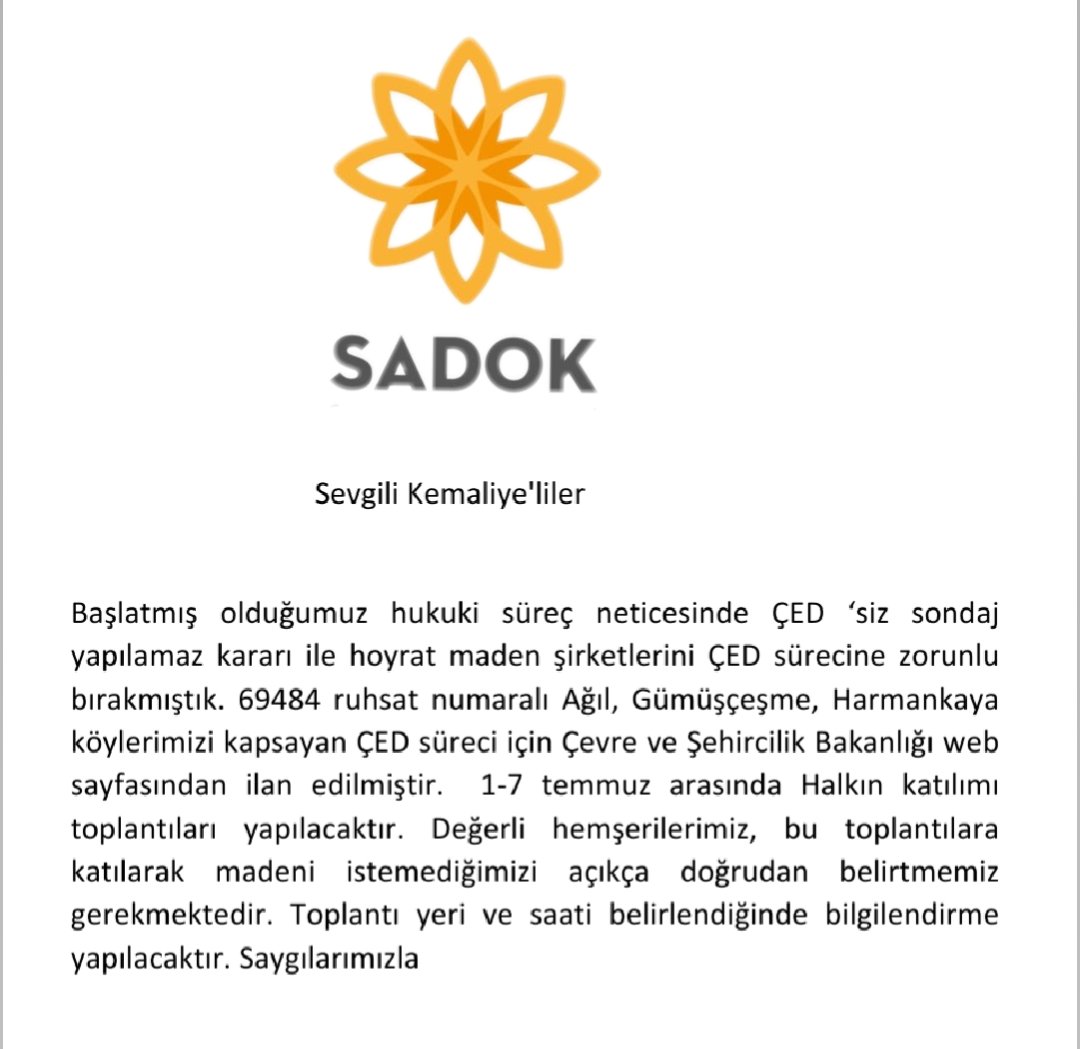 SADOK

Sevgili Kemaliye'liler

Başlatmış olduğumuz hukuki süreç neticesinde ÇED ‘siz sondaj yapılamaz kararı ile hoyrat maden şirketlerini ÇED sürecine zorunlu bırakmıştık. 69484 ruhsat numaralı Ağıl, Gümüşçeşme, Harmankaya köylerimizi kapsayan ÇED süreci için Çevre ve Şehircilik Bakanlığı web sayfasından ilan edilmiştir. 1-7 temmuz arasında Halkın katılımı toplantıları yapılacaktır. Değerli hemşerilerimiz, bu toplantılara katılarak madeni istemediğimizi açıkça doğrudan belirtmemiz gerekmektedir. Toplantı yeri ve saati belirlendiğinde bilgilendirme yapılacaktır. Saygılarımızla